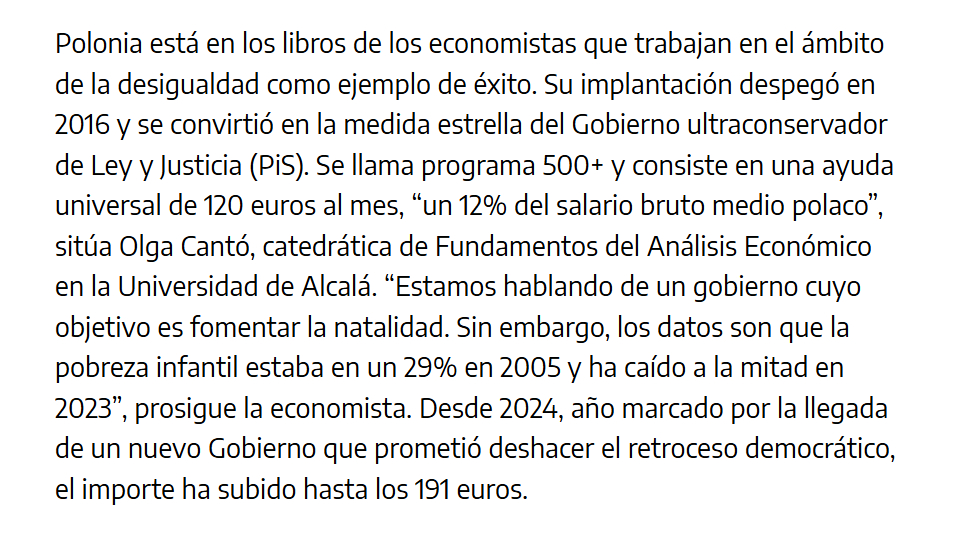 Polonia está en los libros de los economistas que trabajan en el ámbito de la desigualdad como ejemplo de éxito. Su implantación despegó en 2016 y se convirtió en la medida estrella del Gobierno ultraconservador de Ley y Justicia (PiS). Se llama programa 500+ y consiste en una ayuda universal de 120 euros al mes, “un 12% del salario bruto medio polaco”, sitúa Olga Cantó, catedrática de Fundamentos del Análisis Económico en la Universidad de Alcalá. “Estamos hablando de un gobierno cuyo objetivo es fomentar la natalidad. Sin embargo, los datos son que la pobreza infantil estaba en un 29% en 2005 y ha caído a la mitad en 2023”, prosigue la economista. Desde 2024, año marcado por la llegada de un nuevo Gobierno que prometió deshacer el retroceso democrático, el importe ha subido hasta los 191 euros.